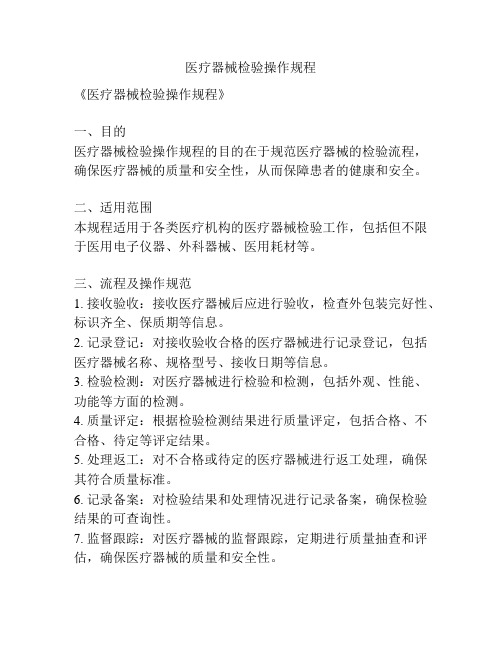 医疗器械检验操作规程

《医疗器械检验操作规程》

一、目的
医疗器械检验操作规程的目的在于规范医疗器械的检验流程，确保医疗器械的质量和安全性，从而保障患者的健康和安全。

二、适用范围
本规程适用于各类医疗机构的医疗器械检验工作，包括但不限于医用电子仪器、外科器械、医用耗材等。

三、流程及操作规范
1. 接收验收：接收医疗器械后应进行验收，检查外包装完好性、标识齐全、保质期等信息。
2. 记录登记：对接收验收合格的医疗器械进行记录登记，包括医疗器械名称、规格型号、接收日期等信息。
3. 检验检测：对医疗器械进行检验和检测，包括外观、性能、功能等方面的检测。
4. 质量评定：根据检验检测结果进行质量评定，包括合格、不合格、待定等评定结果。
5. 处理返工：对不合格或待定的医疗器械进行返工处理，确保其符合质量标准。
6. 记录备案：对检验结果和处理情况进行记录备案，确保检验结果的可查询性。
7. 监督跟踪：对医疗器械的监督跟踪，定期进行质量抽查和评估，确保医疗器械的质量和安全性。